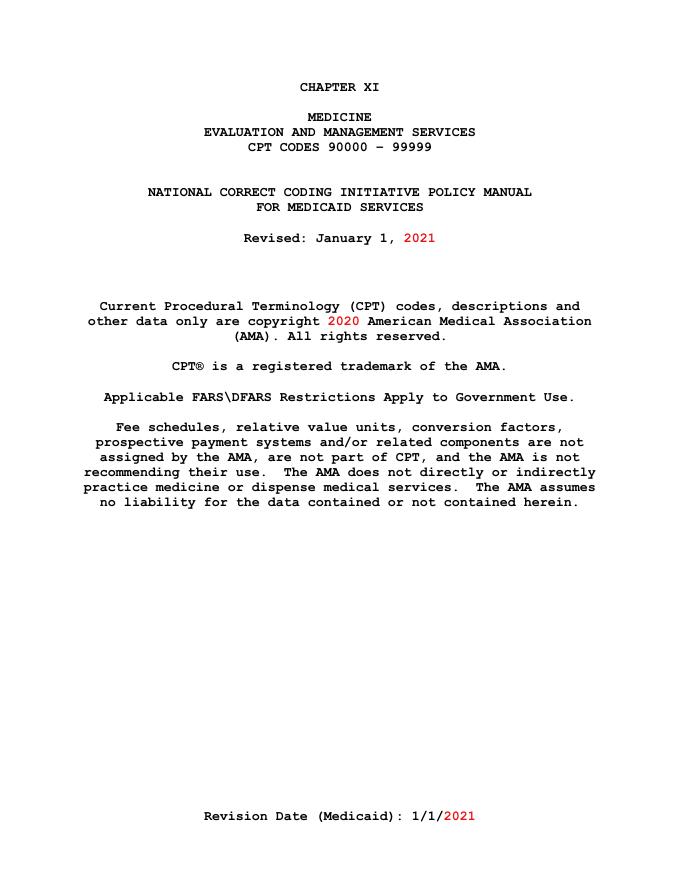 CHAPTER XI

MEDICINE
EVALUATION AND MANAGEMENT SERVICES
CPT CODES 90000 - 99999

NATIONAL CORRECT CODING INITIATIVE POLICY MANUAL
FOR MEDICAID SERVICES

Revised: January 1, 2021

Current Procedural Terminology (CPT) codes, descriptions and other data only are copyright 2020 American Medical Association (AMA). All rights reserved.

CPT® is a registered trademark of the AMA.

Applicable FARS\DFARS Restrictions Apply to Government Use.

Fee schedules, relative value units, conversion factors, prospective payment systems and/or related components are not assigned by the AMA, are not part of CPT, and the AMA is not recommending their use. The AMA does not directly or indirectly practice medicine or dispense medical services. The AMA assumes no liability for the data contained or not contained herein.

Revision Date (Medicaid): 1/1/2021